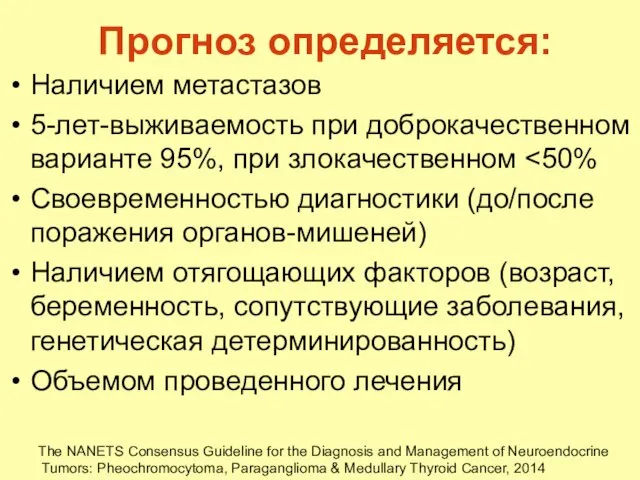 Прогноз определяется:

• Наличием метастазов
• 5-лет-выживаемость при доброкачественном варианте 95%, при злокачественном <50%
• Своевременностью диагностики (до/после поражения органов-мишеней)
• Наличием отягощающих факторов (возраст, беременность, сопутствующие заболевания, генетическая детерминированность)
• Объемом проведенного лечения

The NANETS Consensus Guideline for the Diagnosis and Management of Neuroendocrine Tumors: Pheochromocytoma, Paraganglioma & Medullary Thyroid Cancer, 2014